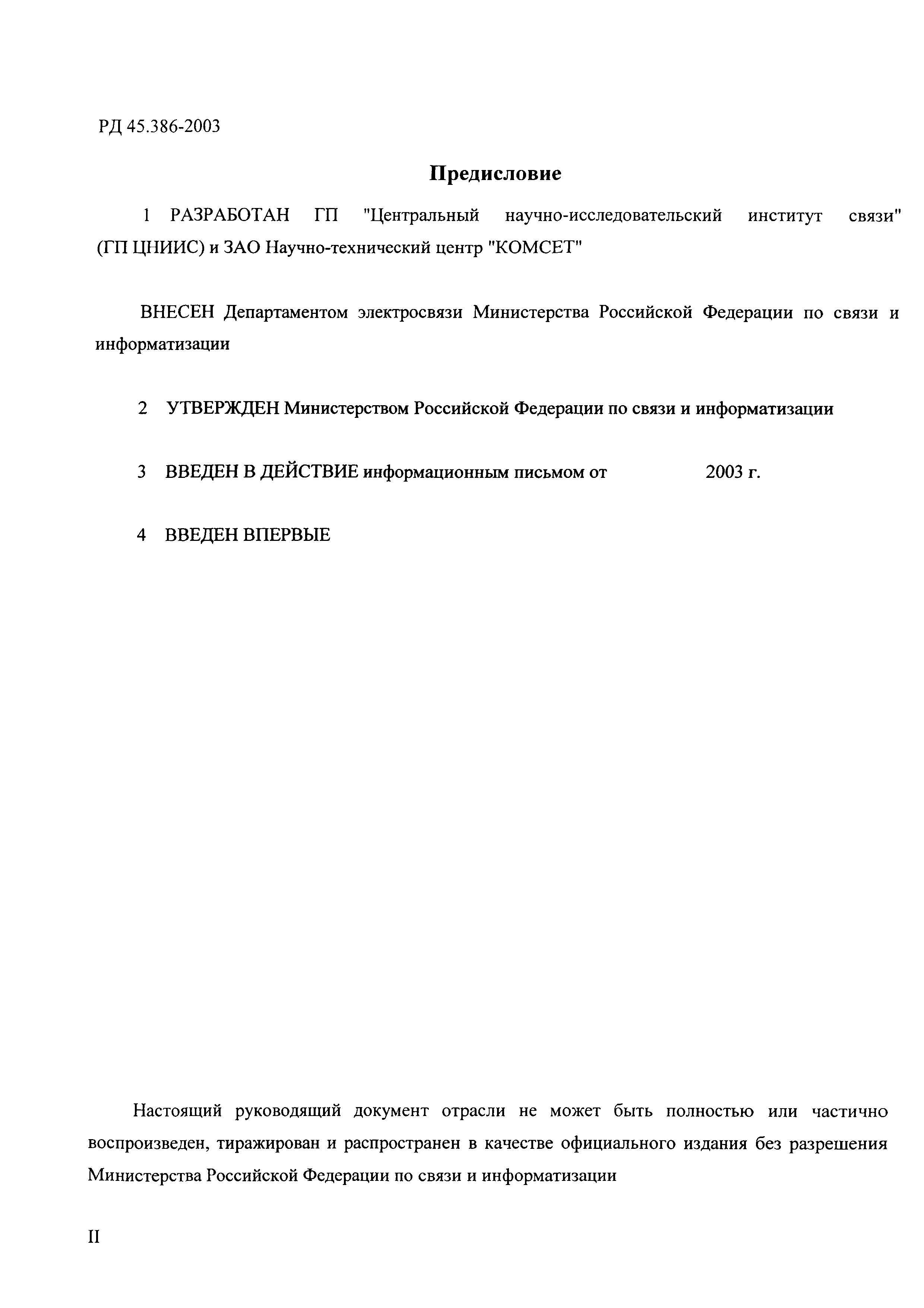 РД 45.386-2003

Предисловие

1 РАЗРАБОТАН ГП "Центральный научно-исследовательский институт связи" (ГП ЦНИИС) и ЗАО Научно-технический центр "КОМСЕТ"

ВНЕСЕН Департаментом электросвязи Министерства Российской Федерации по связи и информатизации

2 УТВЕРЖДЕН Министерством Российской Федерации по связи и информатизации

3 ВВЕДЕН В ДЕЙСТВИЕ информационным письмом от 2003 г.

4 ВВЕДЕН ВПЕРВЫЕ

Настоящий руководящий документ отрасли не может быть полностью или частично воспроизведен, тиражирован и распространен в качестве официального издания без разрешения Министерства Российской Федерации по связи и информатизации

II